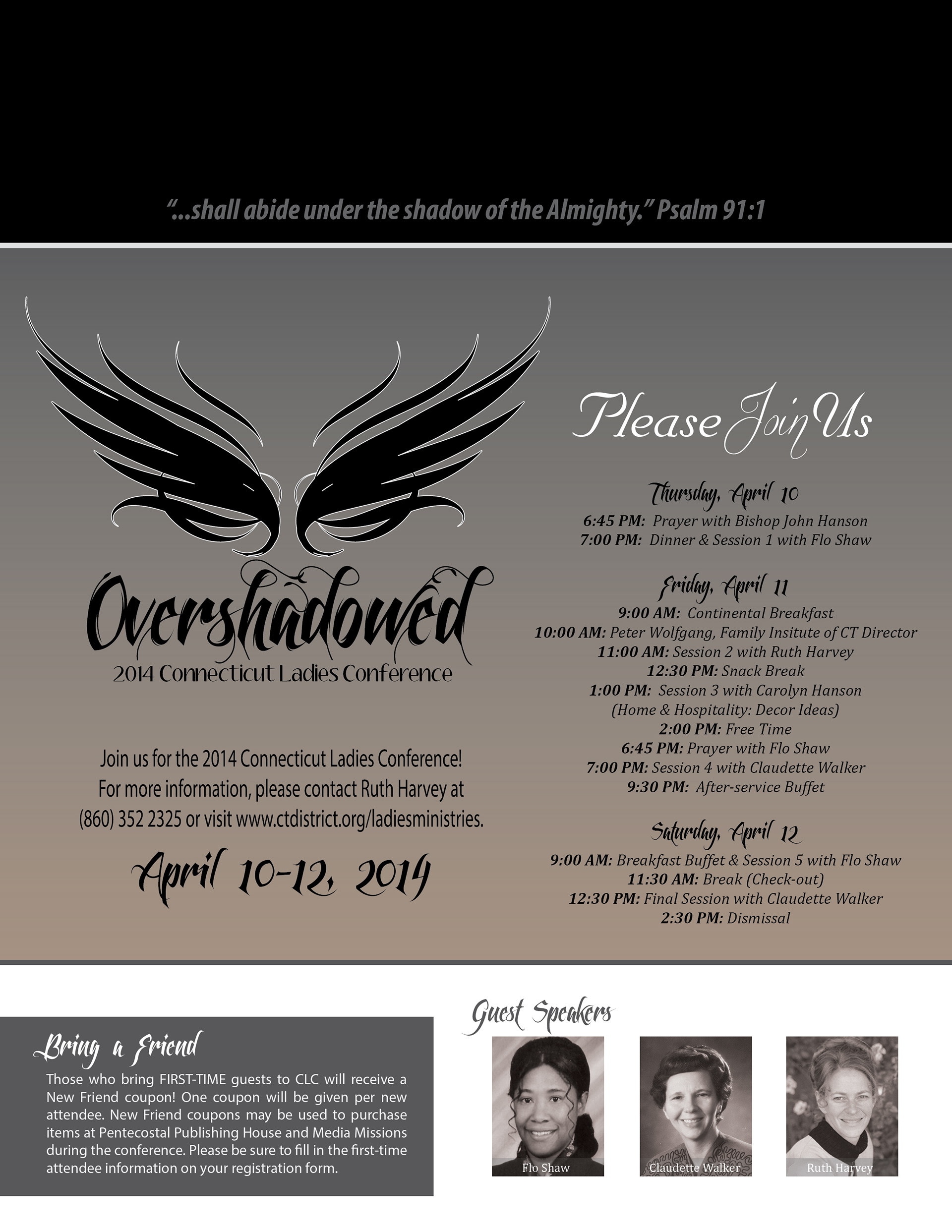 "...shall abide under the shadow of the Almighty." Psalm 91:1

Overshadowed
2014 Connecticut Ladies Conference

Join us for the 2014 Connecticut Ladies Conference! For more information, please contact Ruth Harvey at (860) 352 2325 or visit www.ctdistrict.org/ladiesministries.

April 10-12, 2014

Please Join Us

Thursday, April 10
6:45 PM: Prayer with Bishop John Hanson
7:00 PM: Dinner & Session 1 with Flo Shaw

Friday, April 11
9:00 AM: Continental Breakfast
10:00 AM: Peter Wolfgang, Family Insitute of CT Director
11:00 AM: Session 2 with Ruth Harvey
12:30 PM: Snack Break
1:00 PM: Session 3 with Carolyn Hanson
(Home & Hospitality: Decor Ideas)
2:00 PM: Free Time
6:45 PM: Prayer with Flo Shaw
7:00 PM: Session 4 with Claudette Walker
9:30 PM: After-service Buffet

Saturday, April 12
9:00 AM: Breakfast Buffet & Session 5 with Flo Shaw
11:30 AM: Break (Check-out)
12:30 PM: Final Session with Claudette Walker
2:30 PM: Dismissal

Bring a Friend
Those who bring FIRST-TIME guests to CLC will receive a New Friend coupon! One coupon will be given per new attendee. New Friend coupons may be used to purchase items at Pentecostal Publishing House and Media Missions during the conference. Please be sure to fill in the first-time attendee information on your registration form.

Guest Speakers
Flo Shaw
Claudette Walker
Ruth Harvey